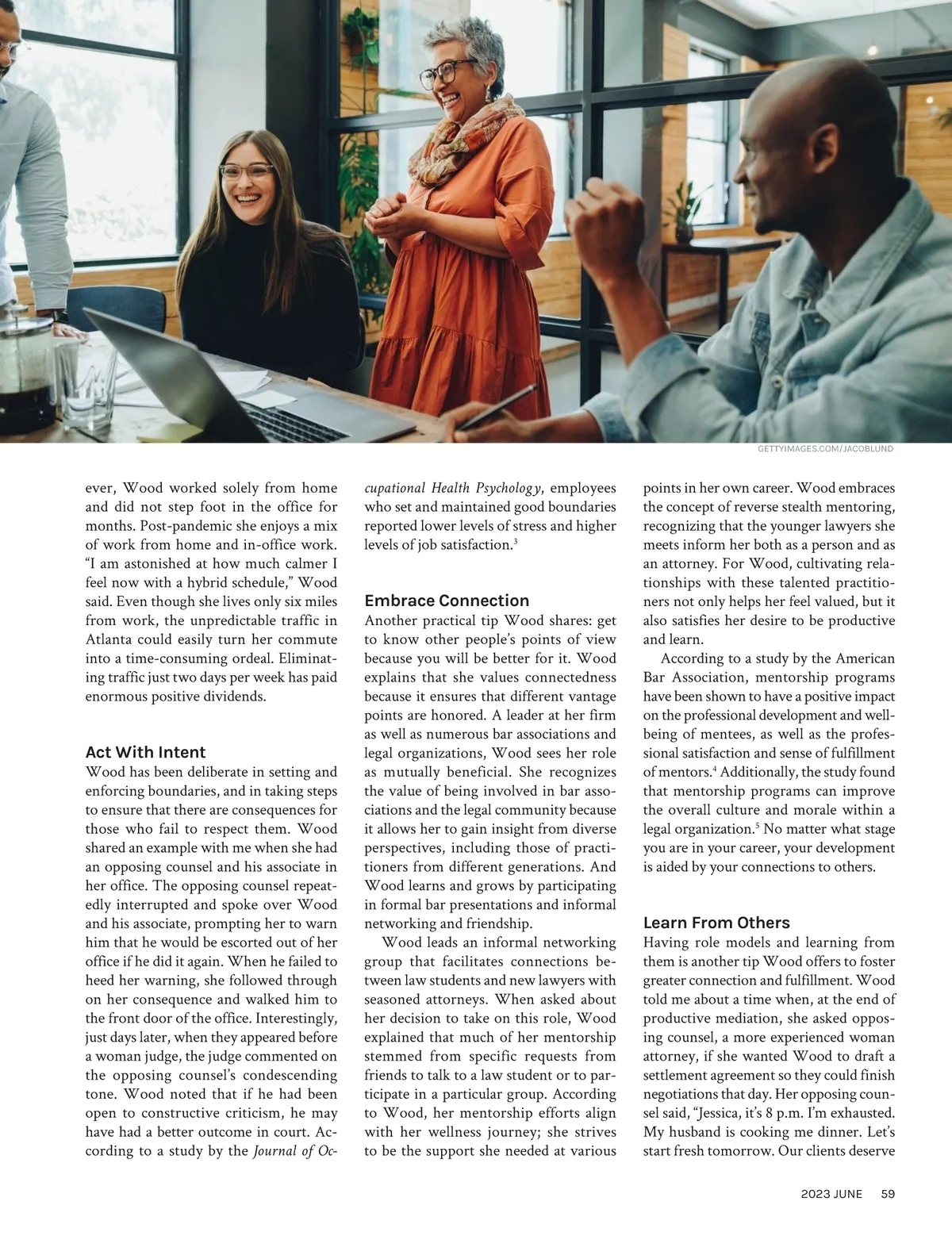 GETTYIMAGES.COM/JACOBLUND

ever, Wood worked solely from home and did not step foot in the office for months. Post-pandemic she enjoys a mix of work from home and in-office work. "I am astonished at how much calmer I feel now with a hybrid schedule," Wood said. Even though she lives only six miles from work, the unpredictable traffic in Atlanta could easily turn her commute into a time-consuming ordeal. Eliminating traffic just two days per week has paid enormous positive dividends.

Act With Intent
Wood has been deliberate in setting and enforcing boundaries, and in taking steps to ensure that there are consequences for those who fail to respect them. Wood shared an example with me when she had an opposing counsel and his associate in her office. The opposing counsel repeatedly interrupted and spoke over Wood and his associate, prompting her to warn him that he would be escorted out of her office if he did it again. When he failed to heed her warning, she followed through on her consequence and walked him to the front door of the office. Interestingly, just days later, when they appeared before a woman judge, the judge commented on the opposing counsel's condescending tone. Wood noted that if he had been open to constructive criticism, he may have had a better outcome in court. According to a study by the Journal of Occupational Health Psychology, employees who set and maintained good boundaries reported lower levels of stress and higher levels of job satisfaction.$^3$

Embrace Connection
Another practical tip Wood shares: get to know other people's points of view because you will be better for it. Wood explains that she values connectedness because it ensures that different vantage points are honored. A leader at her firm as well as numerous bar associations and legal organizations, Wood sees her role as mutually beneficial. She recognizes the value of being involved in bar associations and the legal community because it allows her to gain insight from diverse perspectives, including those of practitioners from different generations. And Wood learns and grows by participating in formal bar presentations and informal networking and friendship.

Wood leads an informal networking group that facilitates connections between law students and new lawyers with seasoned attorneys. When asked about her decision to take on this role, Wood explained that much of her mentorship stemmed from specific requests from friends to talk to a law student or to participate in a particular group. According to Wood, her mentorship efforts align with her wellness journey; she strives to be the support she needed at various points in her own career. Wood embraces the concept of reverse stealth mentoring, recognizing that the younger lawyers she meets inform her both as a person and as an attorney. For Wood, cultivating relationships with these talented practitioners not only helps her feel valued, but it also satisfies her desire to be productive and learn.

According to a study by the American Bar Association, mentorship programs have been shown to have a positive impact on the professional development and well-being of mentees, as well as the professional satisfaction and sense of fulfillment of mentors.$^4$ Additionally, the study found that mentorship programs can improve the overall culture and morale within a legal organization.$^5$ No matter what stage you are in your career, your development is aided by your connections to others.

Learn From Others
Having role models and learning from them is another tip Wood offers to foster greater connection and fulfillment. Wood told me about a time when, at the end of productive mediation, she asked opposing counsel, a more experienced woman attorney, if she wanted Wood to draft a settlement agreement so they could finish negotiations that day. Her opposing counsel said, "Jessica, it's 8 p.m. I'm exhausted. My husband is cooking me dinner. Let's start fresh tomorrow. Our clients deserve

2023 JUNE 59